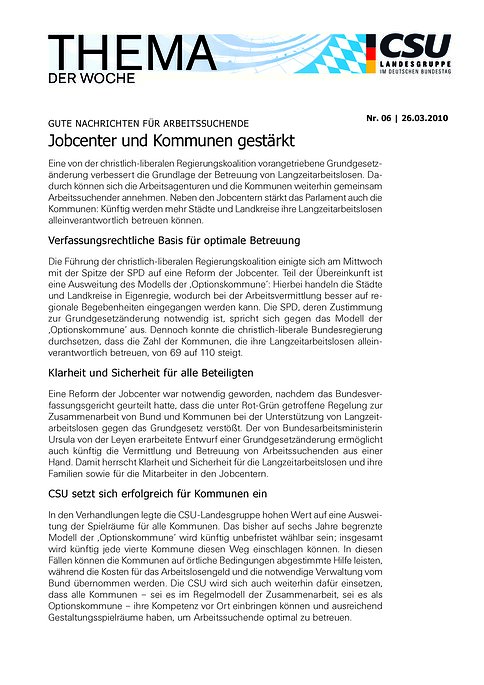 THEMA
DER WOCHE

CSU
LANDESGRUPPE
IM DEUTSCHEN BUNDESTAG

Nr. 06 | 26.03.2010

GUTE NACHRICHTEN FÜR ARBEITSSUCHENDE

Jobcenter und Kommunen gestärkt

Eine von der christlich-liberalen Regierungskoalition vorangetriebene Grundgesetzänderung verbessert die Grundlage der Betreuung von Langzeitarbeitslosen. Dadurch können sich die Arbeitsagenturen und die Kommunen weiterhin gemeinsam Arbeitssuchender annehmen. Neben den Jobcentern stärkt das Parlament auch die Kommunen: Künftig werden mehr Städte und Landkreise ihre Langzeitarbeitslosen alleinverantwortlich betreuen können.

Verfassungsrechtliche Basis für optimale Betreuung

Die Führung der christlich-liberalen Regierungskoalition einigte sich am Mittwoch mit der Spitze der SPD auf eine Reform der Jobcenter. Teil der Übereinkunft ist eine Ausweitung des Modells der ‚Optionskommune': Hierbei handeln die Städte und Landkreise in Eigenregie, wodurch bei der Arbeitsvermittlung besser auf regionale Begebenheiten eingegangen werden kann. Die SPD, deren Zustimmung zur Grundgesetzänderung notwendig ist, spricht sich gegen das Modell der ‚Optionskommune' aus. Dennoch konnte die christlich-liberale Bundesregierung durchsetzen, dass die Zahl der Kommunen, die ihre Langzeitarbeitslosen alleinverantwortlich betreuen, von 69 auf 110 steigt.

Klarheit und Sicherheit für alle Beteiligten

Eine Reform der Jobcenter war notwendig geworden, nachdem das Bundesverfassungsgericht geurteilt hatte, dass die unter Rot-Grün getroffene Regelung zur Zusammenarbeit von Bund und Kommunen bei der Unterstützung von Langzeitarbeitslosen gegen das Grundgesetz verstößt. Der von Bundesarbeitsministerin Ursula von der Leyen erarbeitete Entwurf einer Grundgesetzänderung ermöglicht auch künftig die Vermittlung und Betreuung von Arbeitssuchenden aus einer Hand. Damit herrscht Klarheit und Sicherheit für die Langzeitarbeitslosen und ihre Familien sowie für die Mitarbeiter in den Jobcentern.

CSU setzt sich erfolgreich für Kommunen ein

In den Verhandlungen legte die CSU-Landesgruppe hohen Wert auf eine Ausweitung der Spielräume für alle Kommunen. Das bisher auf sechs Jahre begrenzte Modell der ‚Optionskommune' wird künftig unbefristet wählbar sein; insgesamt wird künftig jede vierte Kommune diesen Weg einschlagen können. In diesen Fällen können die Kommunen auf örtliche Bedingungen abgestimmte Hilfe leisten, während die Kosten für das Arbeitslosengeld und die notwendige Verwaltung vom Bund übernommen werden. Die CSU wird sich auch weiterhin dafür einsetzen, dass alle Kommunen – sei es im Regelmodell der Zusammenarbeit, sei es als Optionskommune – ihre Kompetenz vor Ort einbringen können und ausreichend Gestaltungsspielräume haben, um Arbeitssuchende optimal zu betreuen.